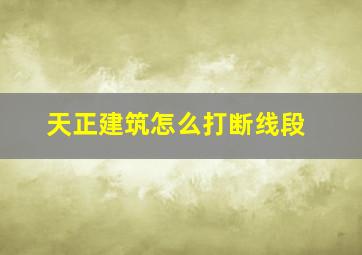 天正建筑怎么打断线段